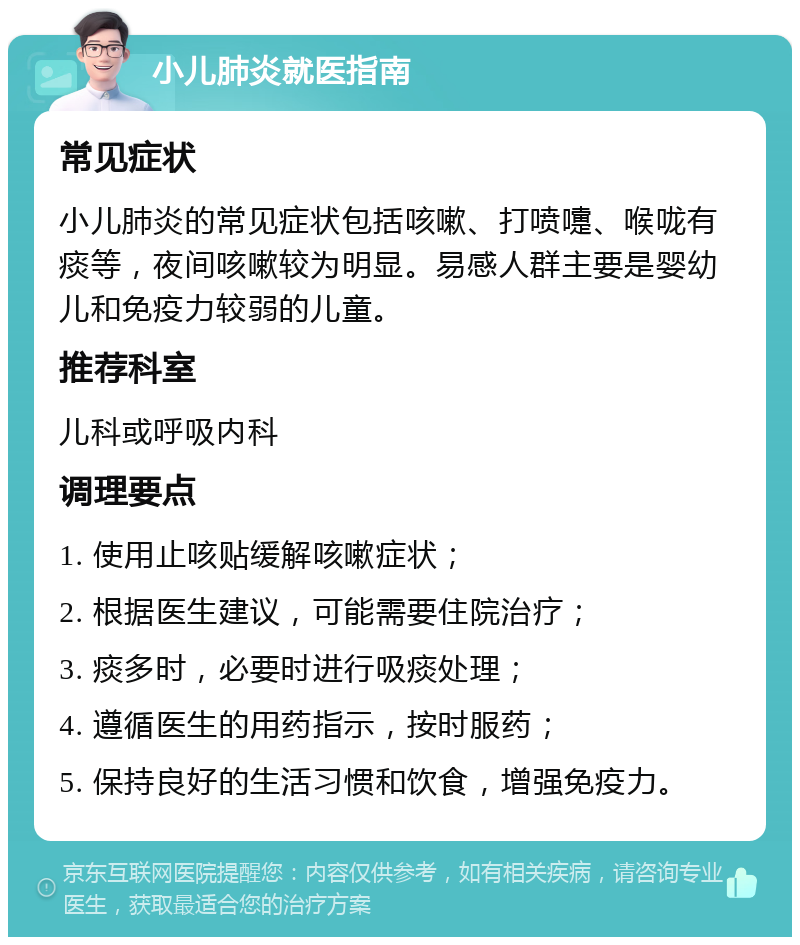 小儿肺炎就医指南

常见症状

小儿肺炎的常见症状包括咳嗽、打喷嚏、喉咙有痰等，夜间咳嗽较为明显。易感人群主要是婴幼儿和免疫力较弱的儿童。

推荐科室

儿科或呼吸内科

调理要点

1. 使用止咳贴缓解咳嗽症状；

2. 根据医生建议，可能需要住院治疗；

3. 痰多时，必要时进行吸痰处理；

4. 遵循医生的用药指示，按时服药；

5. 保持良好的生活习惯和饮食，增强免疫力。

京东互联网医院提醒您：内容仅供参考，如有相关疾病，请咨询专业医生，获取最适合您的治疗方案